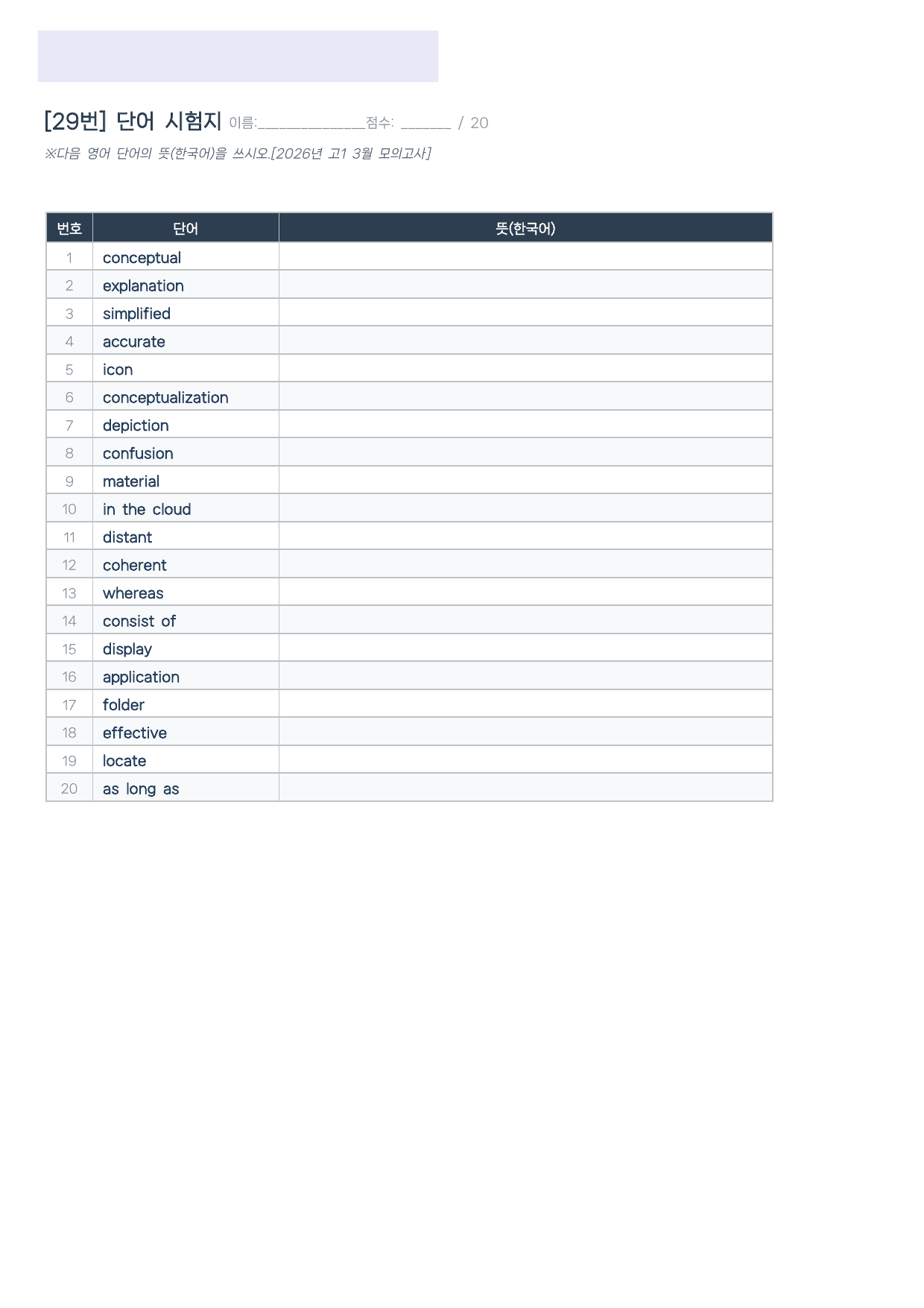 [29번] 단어 시험지 이름:____점수: ____ / 20

※다음 영어 단어의 뜻(한국어)을 쓰시오.[2026년 고1 3월 모의고사]

| 번호 | 단어 | 뜻(한국어) |
|---|---|---|
| 1 | conceptual | |
| 2 | explanation | |
| 3 | simplified | |
| 4 | accurate | |
| 5 | icon | |
| 6 | conceptualization | |
| 7 | depiction | |
| 8 | confusion | |
| 9 | material | |
| 10 | in the cloud | |
| 11 | distant | |
| 12 | coherent | |
| 13 | whereas | |
| 14 | consist of | |
| 15 | display | |
| 16 | application | |
| 17 | folder | |
| 18 | effective | |
| 19 | locate | |
| 20 | as long as | |